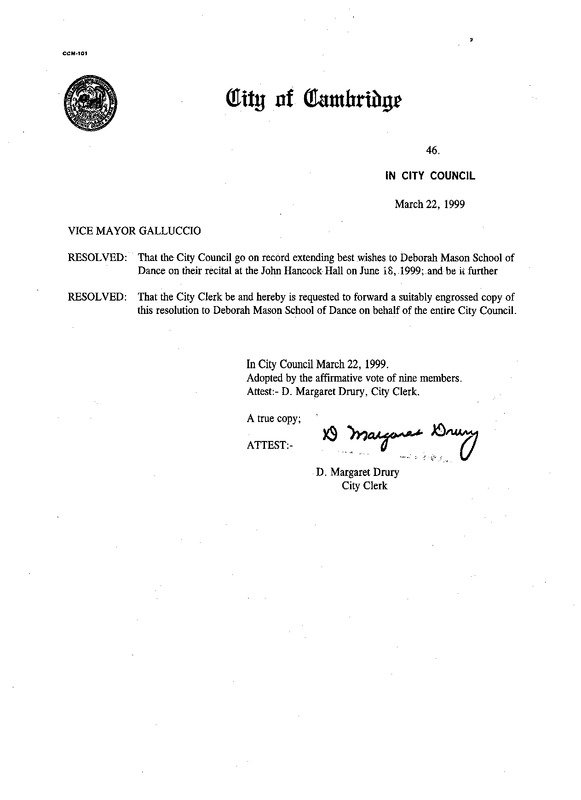 CCM-101

City of Cambridge

46.

IN CITY COUNCIL

March 22, 1999

VICE MAYOR GALLUCCIO

RESOLVED: That the City Council go on record extending best wishes to Deborah Mason School of Dance on their recital at the John Hancock Hall on June 18, 1999; and be it further

RESOLVED: That the City Clerk be and hereby is requested to forward a suitably engrossed copy of this resolution to Deborah Mason School of Dance on behalf of the entire City Council.

In City Council March 22, 1999.
Adopted by the affirmative vote of nine members.
Attest:- D. Margaret Drury, City Clerk.

A true copy;

ATTEST:- D Margaret Drury

D. Margaret Drury
City Clerk